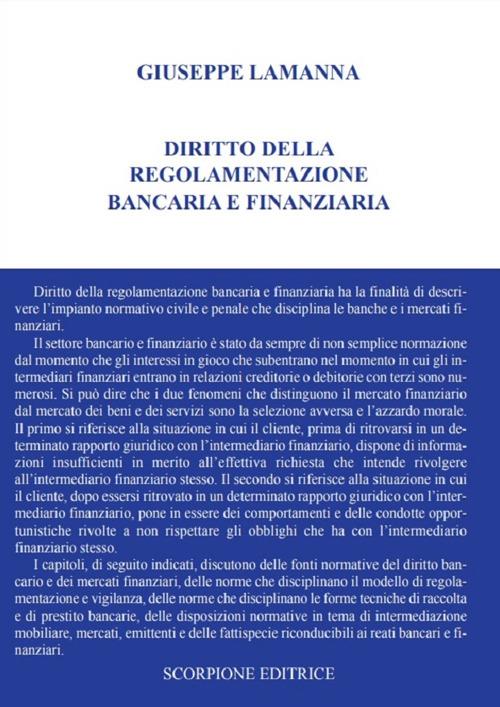 GIUSEPPE LAMANNA

DIRITTO DELLA REGOLAMENTAZIONE BANCARIA E FINANZIARIA

Diritto della regolamentazione bancaria e finanziaria ha la finalità di descrivere l'impianto normativo civile e penale che disciplina le banche e i mercati finanziari.

Il settore bancario e finanziario è stato da sempre di non semplice normazione dal momento che gli interessi in gioco che subentrano nel momento in cui gli intermediari finanziari entrano in relazioni creditorie o debitorie con terzi sono numerosi. Si può dire che i due fenomeni che distinguono il mercato finanziario dal mercato dei beni e dei servizi sono la selezione avversa e l'azzardo morale. Il primo si riferisce alla situazione in cui il cliente, prima di ritrovarsi in un determinato rapporto giuridico con l'intermediario finanziario, dispone di informazioni insufficienti in merito all'effettiva richiesta che intende rivolgere all'intermediario finanziario stesso. Il secondo si riferisce alla situazione in cui il cliente, dopo essersi ritrovato in un determinato rapporto giuridico con l'intermediario finanziario, pone in essere dei comportamenti e delle condotte opportunistiche rivolte a non rispettare gli obblighi che ha con l'intermediario finanziario stesso.

I capitoli, di seguito indicati, discutono delle fonti normative del diritto bancario e dei mercati finanziari, delle norme che disciplinano il modello di regolamentazione e vigilanza, delle norme che disciplinano le forme tecniche di raccolta e di prestito bancarie, delle disposizioni normative in tema di intermediazione mobiliare, mercati, emittenti e delle fattispecie riconducibili ai reati bancari e finanziari.

SCORPIONE EDITRICE